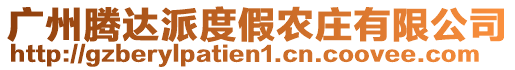 广州腾达派度假农庄有限公司
http://gzberylpatien1.cn.coovee.com